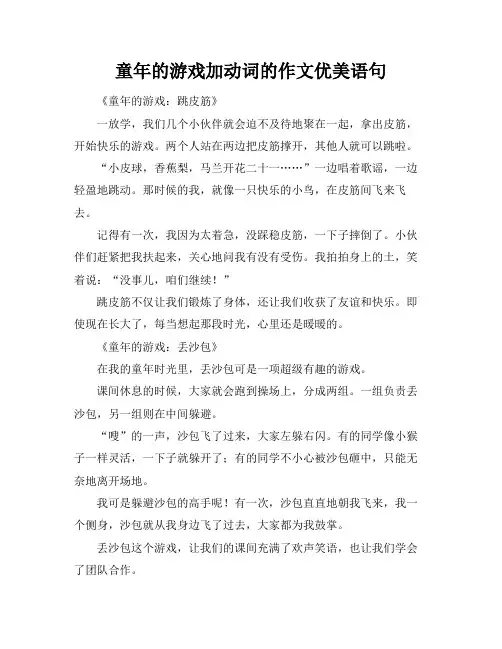 童年的游戏加动词的作文优美语句

《童年的游戏：跳皮筋》

一放学，我们几个小伙伴就会迫不及待地聚在一起，拿出皮筋，开始快乐的游戏。两个人站在两边把皮筋撑开，其他人就可以跳啦。

“小皮球，香蕉梨，马兰开花二十一……”一边唱着歌谣，一边轻盈地跳动。那时候的我，就像一只快乐的小鸟，在皮筋间飞来飞去。

记得有一次，我因为太着急，没踩稳皮筋，一下子摔倒了。小伙伴们赶紧把我扶起来，关心地问我有没有受伤。我拍拍身上的土，笑着说：“没事儿，咱们继续！”

跳皮筋不仅让我们锻炼了身体，还让我们收获了友谊和快乐。即使现在长大了，每当想起那段时光，心里还是暖暖的。

《童年的游戏：丢沙包》

在我的童年时光里，丢沙包可是一项超级有趣的游戏。

课间休息的时候，大家就会跑到操场上，分成两组。一组负责丢沙包，另一组则在中间躲避。

“嗖”的一声，沙包飞了过来，大家左躲右闪。有的同学像小猴子一样灵活，一下子就躲开了；有的同学不小心被沙包砸中，只能无奈地离开场地。

我可是躲避沙包的高手呢！有一次，沙包直直地朝我飞来，我一个侧身，沙包就从我身边飞了过去，大家都为我鼓掌。

丢沙包这个游戏，让我们的课间充满了欢声笑语，也让我们学会了团队合作。